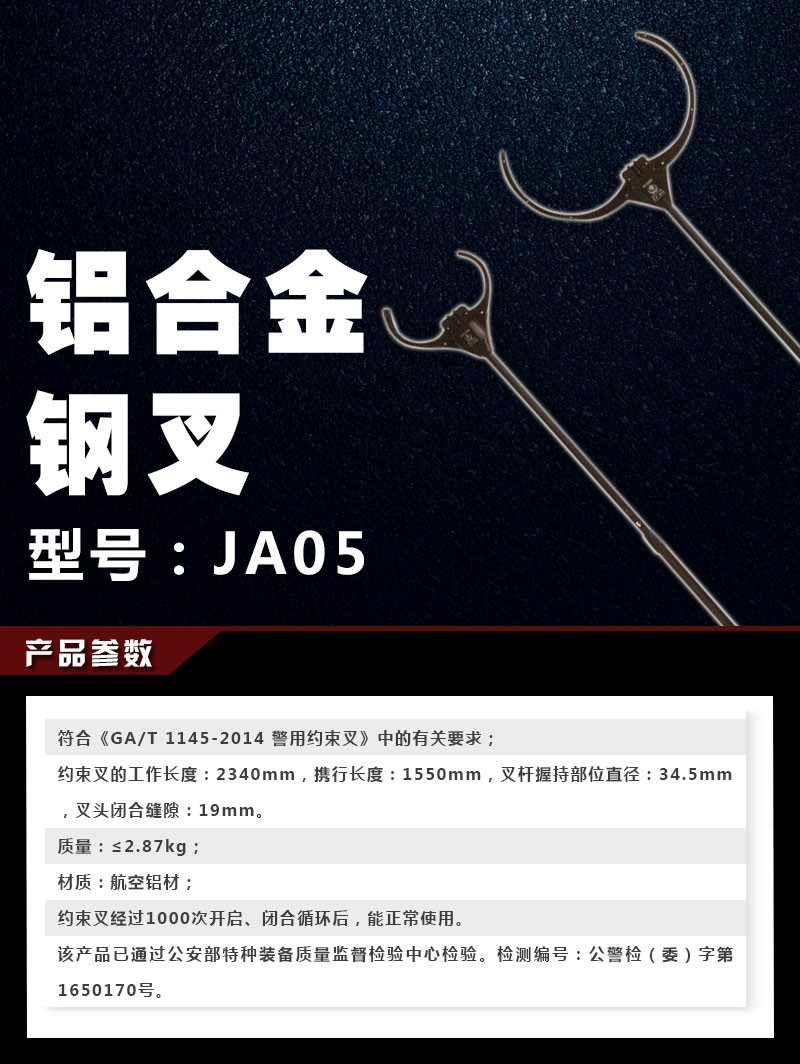 铝合金
钢叉
型号：JA05

产品参数

符合《GA/T 1145-2014 警用约束叉》中的有关要求；

约束叉的工作长度：2340mm，携行长度：1550mm，叉杆握持部位直径：34.5mm，叉头闭合缝隙：19mm。

质量：≤2.87kg；

材质：航空铝材；

约束叉经过1000次开启、闭合循环后，能正常使用。

该产品已通过公安部特种装备质量监督检验中心检验。检测编号：公警检（委）字第1650170号。